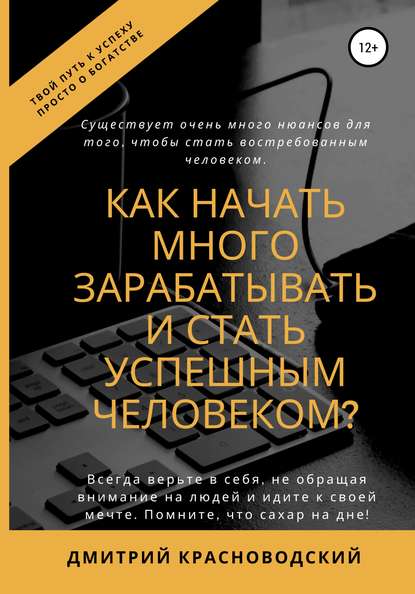 ТВОЙ ПУТЬ К УСПЕХУ
ПРОСТО О БОГАТСТВЕ

12+

Существует очень много нюансов для того, чтобы стать востребованным человеком.

КАК НАЧАТЬ МНОГО ЗАРАБАТЫВАТЬ И СТАТЬ УСПЕШНЫМ ЧЕЛОВЕКОМ?

Всегда верьте в себя, не обращая внимание на людей и идите к своей мечте. Помните, что сахар на дне!

ДМИТРИЙ КРАСНОВОДСКИЙ